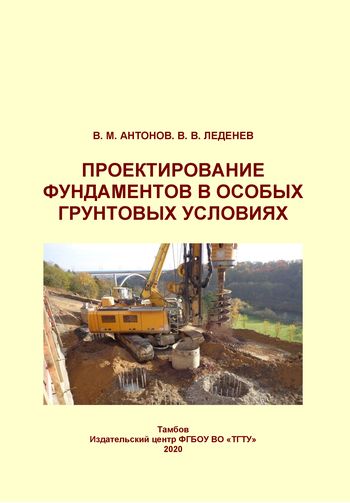 В. М. АНТОНОВ. В. В. ЛЕДЕНЕВ

ПРОЕКТИРОВАНИЕ ФУНДАМЕНТОВ В ОСОБЫХ ГРУНТОВЫХ УСЛОВИЯХ

Тамбов
Издательский центр ФГБОУ ВО «ТГТУ»
2020